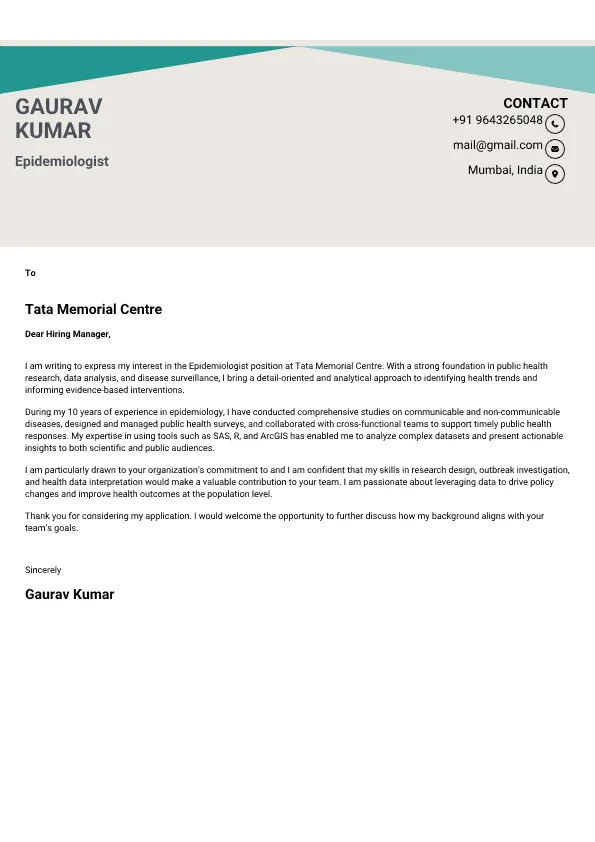 GAURAV
KUMAR

Epidemiologist

CONTACT
+91 9643265048
mail@gmail.com
Mumbai, India

To

Tata Memorial Centre

Dear Hiring Manager,

I am writing to express my interest in the Epidemiologist position at Tata Memorial Centre. With a strong foundation in public health research, data analysis, and disease surveillance, I bring a detail-oriented and analytical approach to identifying health trends and informing evidence-based interventions.

During my 10 years of experience in epidemiology, I have conducted comprehensive studies on communicable and non-communicable diseases, designed and managed public health surveys, and collaborated with cross-functional teams to support timely public health responses. My expertise in using tools such as SAS, R, and ArcGIS has enabled me to analyze complex datasets and present actionable insights to both scientific and public audiences.

I am particularly drawn to your organization's commitment to and I am confident that my skills in research design, outbreak investigation, and health data interpretation would make a valuable contribution to your team. I am passionate about leveraging data to drive policy changes and improve health outcomes at the population level.

Thank you for considering my application. I would welcome the opportunity to further discuss how my background aligns with your team's goals.

Sincerely

Gaurav Kumar